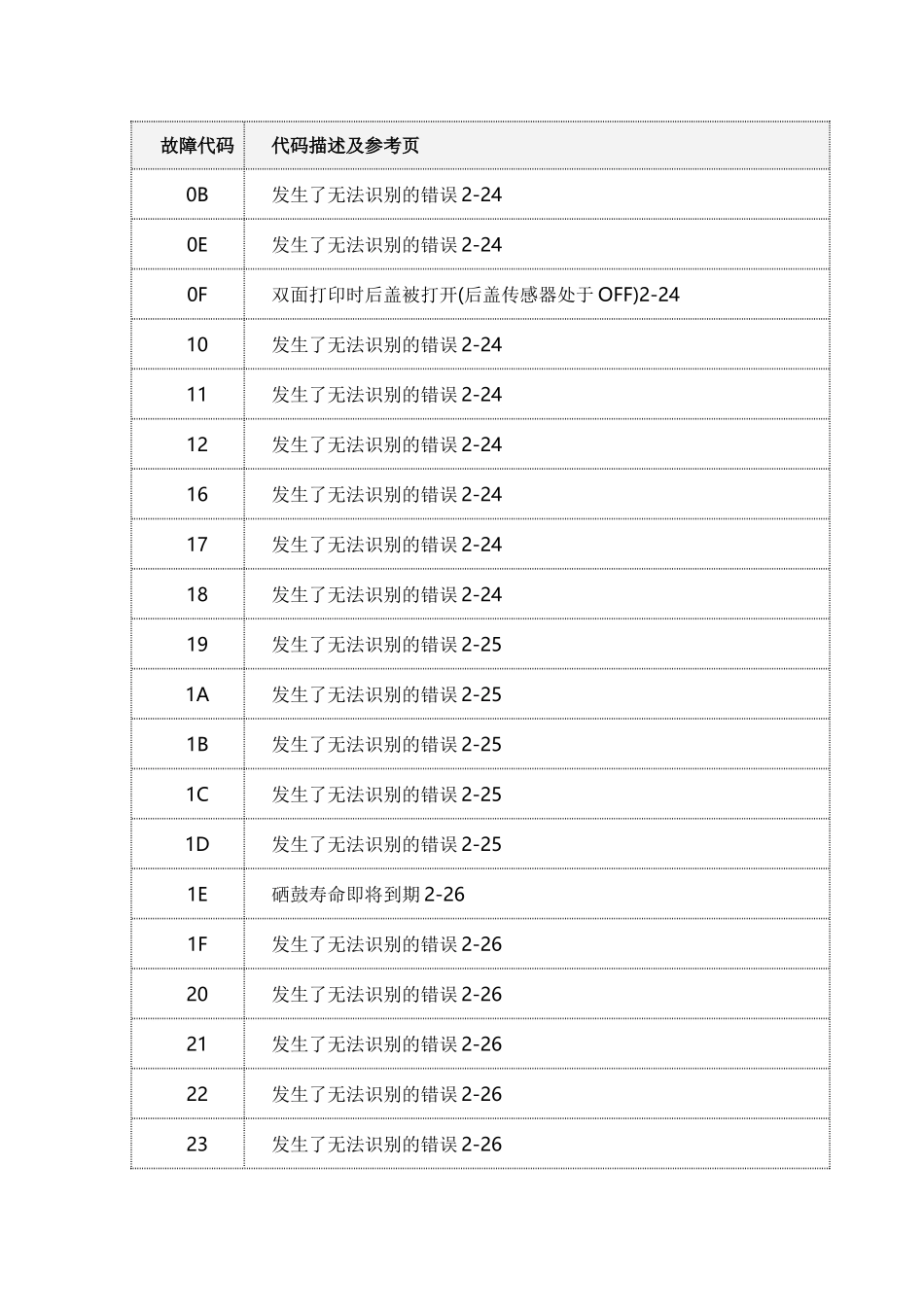 | 故障代码 | 代码描述及参考页 |
|---|---|
| 0B | 发生了无法识别的错误 2-24 |
| 0E | 发生了无法识别的错误 2-24 |
| 0F | 双面打印时后盖被打开(后盖传感器处于 OFF)2-24 |
| 10 | 发生了无法识别的错误 2-24 |
| 11 | 发生了无法识别的错误 2-24 |
| 12 | 发生了无法识别的错误 2-24 |
| 16 | 发生了无法识别的错误 2-24 |
| 17 | 发生了无法识别的错误 2-24 |
| 18 | 发生了无法识别的错误 2-24 |
| 19 | 发生了无法识别的错误 2-25 |
| 1A | 发生了无法识别的错误 2-25 |
| 1B | 发生了无法识别的错误 2-25 |
| 1C | 发生了无法识别的错误 2-25 |
| 1D | 发生了无法识别的错误 2-25 |
| 1E | 硒鼓寿命即将到期 2-26 |
| 1F | 发生了无法识别的错误 2-26 |
| 20 | 发生了无法识别的错误 2-26 |
| 21 | 发生了无法识别的错误 2-26 |
| 22 | 发生了无法识别的错误 2-26 |
| 23 | 发生了无法识别的错误 2-26 |